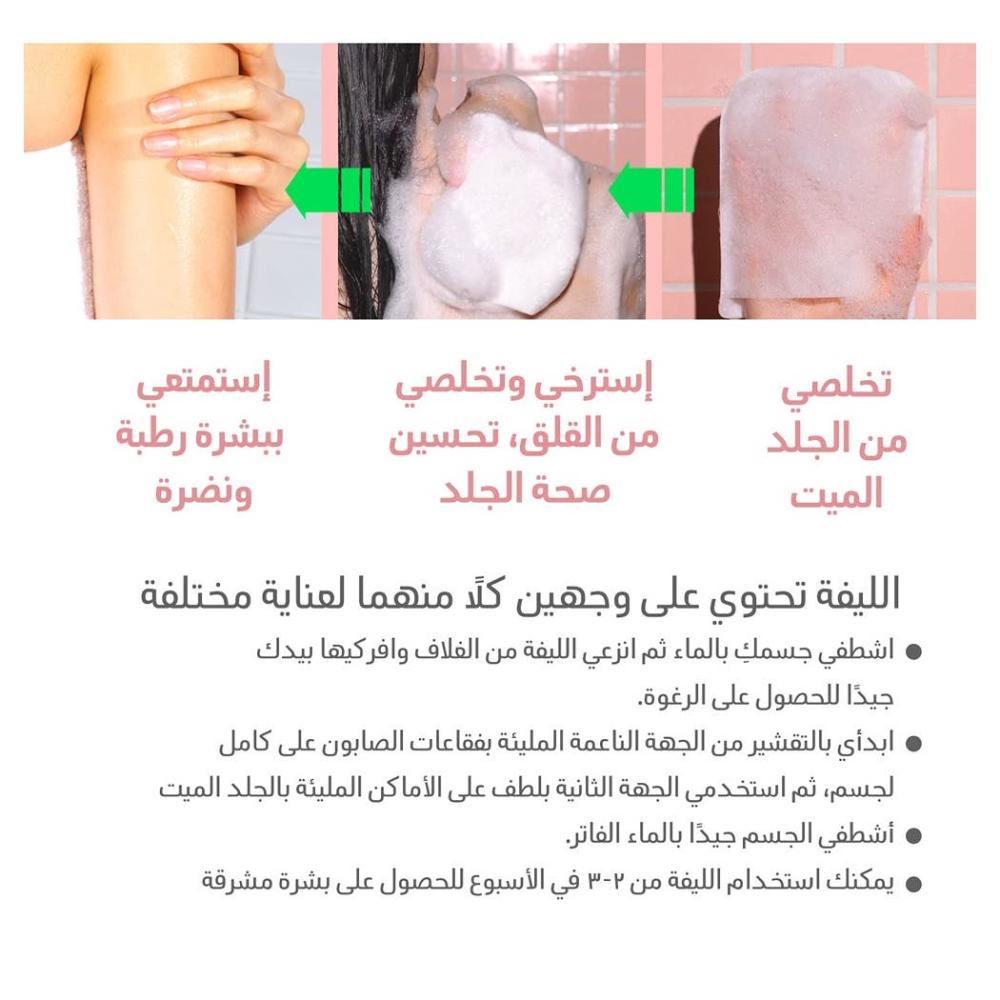 تخلصي
من الجلد
الميت

إسترخي وتخلصي
من القلق، تحسين
صحة الجلد

إستمتعي
ببشرة رطبة
ونضرة

الليفة تحتوي على وجهين كلًا منهما لعناية مختلفة

• اشطفي جسمكِ بالماء ثم انزعي الليفة من الغلاف وافركيها بيدك جيدًا للحصول على الرغوة.

• ابدأي بالتقشير من الجهة الناعمة المليئة بفقاعات الصابون على كامل لجسم، ثم استخدمي الجهة الثانية بلطف على الأماكن المليئة بالجلد الميت

• أشطفي الجسم جيدًا بالماء الفاتر.

• يمكنك استخدام الليفة من ٢-٣ في الأسبوع للحصول على بشرة مشرقة